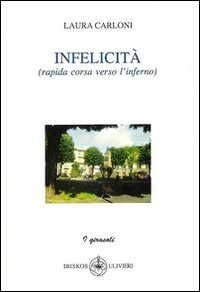 LAURA CARLONI

INFELICITÀ
(rapida corsa verso l'inferno)

I girasoli

IBISKOS ULIVIERI